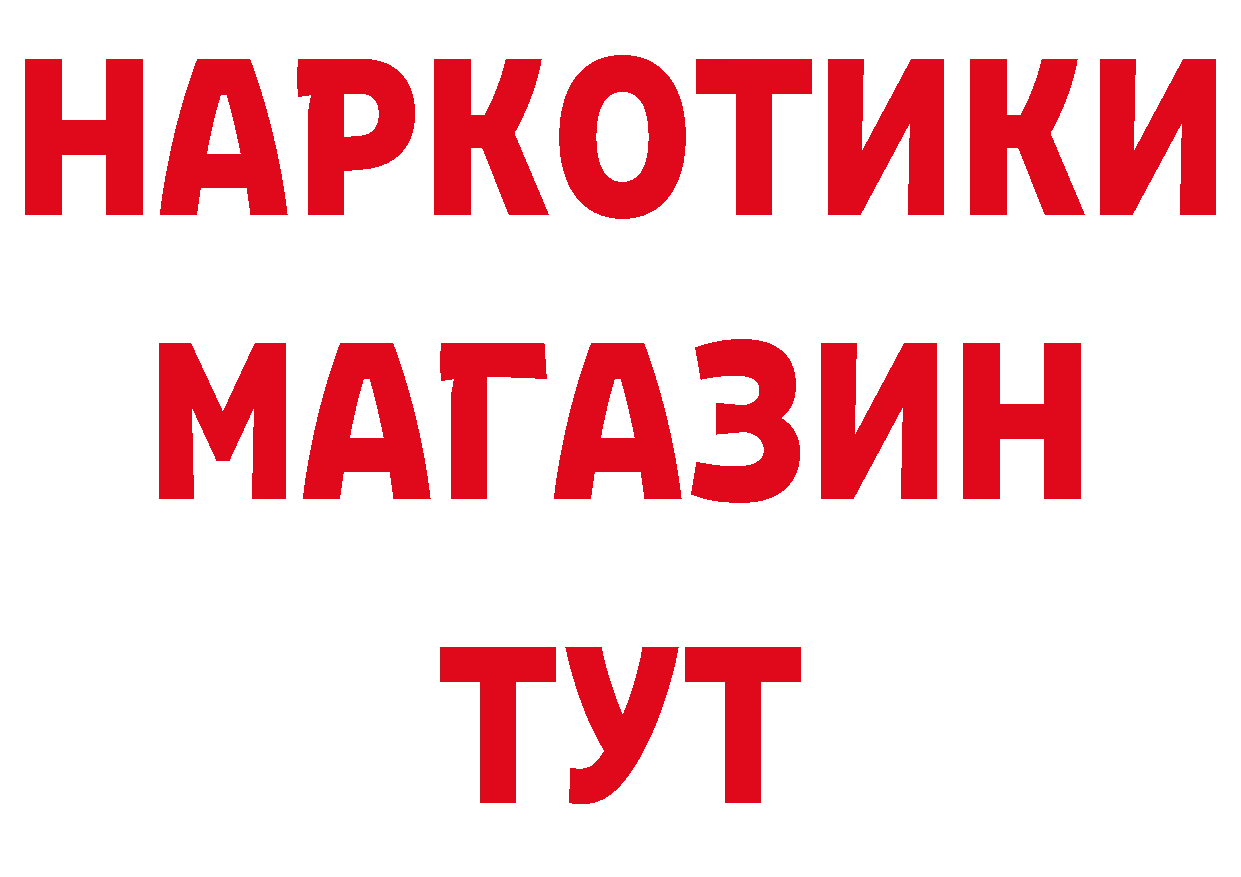 НАРКОТИКИ
МАГАЗИН
ТУТ